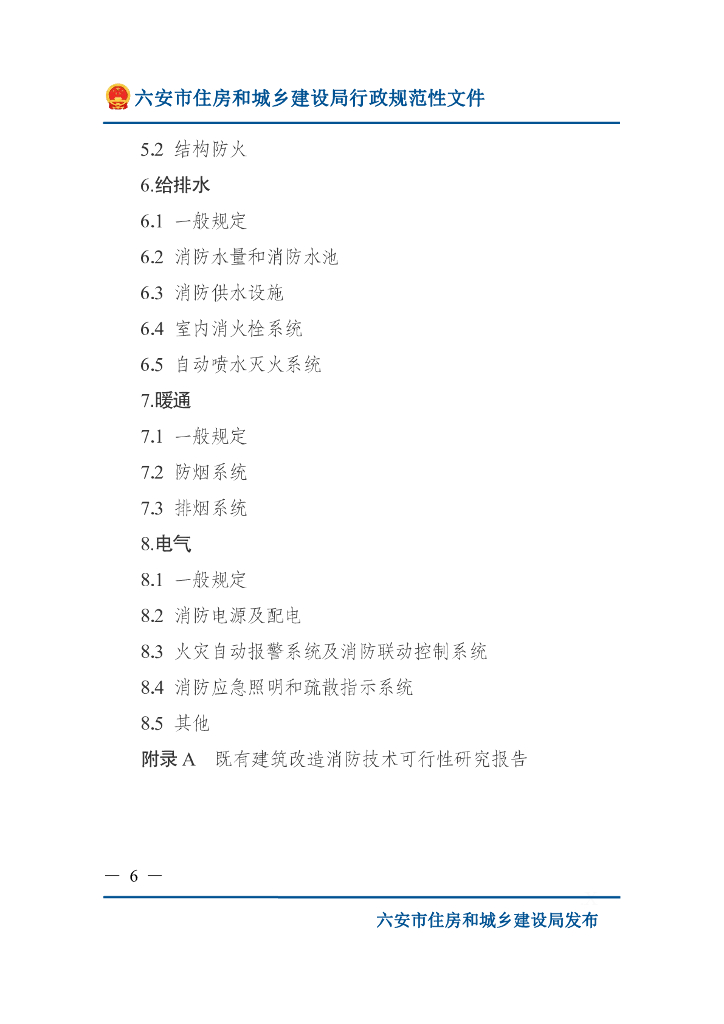 六安市住房和城乡建设局行政规范性文件

5.2 结构防火
6.给排水
6.1 一般规定
6.2 消防水量和消防水池
6.3 消防供水设施
6.4 室内消火栓系统
6.5 自动喷水灭火系统
7.暖通
7.1 一般规定
7.2 防烟系统
7.3 排烟系统
8.电气
8.1 一般规定
8.2 消防电源及配电
8.3 火灾自动报警系统及消防联动控制系统
8.4 消防应急照明和疏散指示系统
8.5 其他
附录 A 既有建筑改造消防技术可行性研究报告

— 6 —

六安市住房和城乡建设局发布